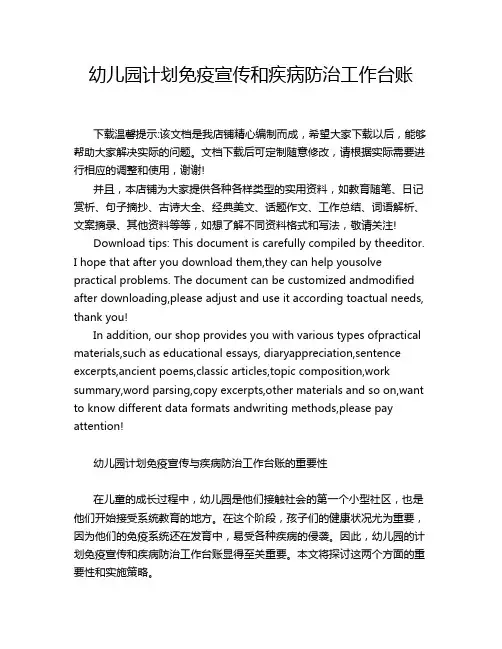 幼儿园计划免疫宣传和疾病防治工作台账

下载温馨提示:该文档是我店铺精心编制而成，希望大家下载以后，能够帮助大家解决实际的问题。文档下载后可定制随意修改，请根据实际需要进行相应的调整和使用，谢谢!

并且，本店铺为大家提供各种各样类型的实用资料，如教育随笔、日记赏析、句子摘抄、古诗大全、经典美文、话题作文、工作总结、词语解析、文案摘录、其他资料等等，如想了解不同资料格式和写法，敬请关注!

Download tips: This document is carefully compiled by theeditor. I hope that after you download them,they can help yousolve practical problems. The document can be customized andmodified after downloading,please adjust and use it according toactual needs, thank you!

In addition, our shop provides you with various types ofpractical materials,such as educational essays, diaryappreciation,sentence excerpts,ancient poems,classic articles,topic composition,work summary,word parsing,copy excerpts,other materials and so on,want to know different data formats andwriting methods,please pay attention!

幼儿园计划免疫宣传与疾病防治工作台账的重要性

在儿童的成长过程中，幼儿园是他们接触社会的第一个小型社区，也是他们开始接受系统教育的地方。在这个阶段，孩子们的健康状况尤为重要，因为他们的免疫系统还在发育中，易受各种疾病的侵袭。因此，幼儿园的计划免疫宣传和疾病防治工作台账显得至关重要。本文将探讨这两个方面的重要性和实施策略。